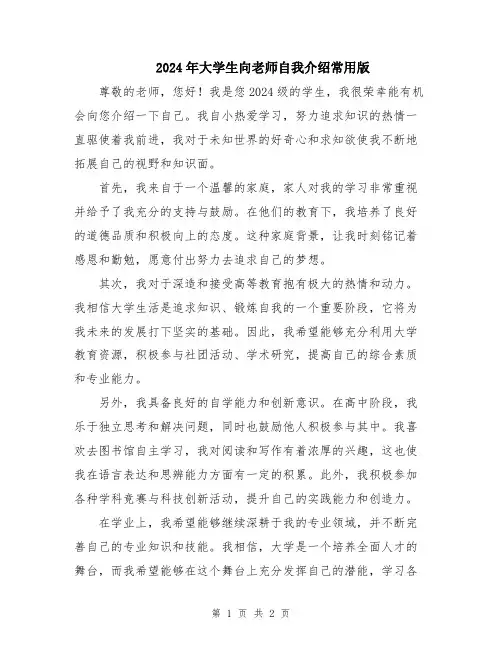 2024年大学生向老师自我介绍常用版

尊敬的老师，您好！我是您2024级的学生，我很荣幸能有机会向您介绍一下自己。我自小热爱学习，努力追求知识的热情一直驱使着我前进，我对于未知世界的好奇心和求知欲使我不断地拓展自己的视野和知识面。

首先，我来自于一个温馨的家庭，家人对我的学习非常重视并给予了我充分的支持与鼓励。在他们的教育下，我培养了良好的道德品质和积极向上的态度。这种家庭背景，让我时刻铭记着感恩和勤勉，愿意付出努力去追求自己的梦想。

其次，我对于深造和接受高等教育抱有极大的热情和动力。我相信大学生活是追求知识、锻炼自我的一个重要阶段，它将为我未来的发展打下坚实的基础。因此，我希望能够充分利用大学教育资源，积极参与社团活动、学术研究，提高自己的综合素质和专业能力。

另外，我具备良好的自学能力和创新意识。在高中阶段，我乐于独立思考和解决问题，同时也鼓励他人积极参与其中。我喜欢去图书馆自主学习，我对阅读和写作有着浓厚的兴趣，这也使我在语言表达和思辨能力方面有一定的积累。此外，我积极参加各种学科竞赛与科技创新活动，提升自己的实践能力和创造力。

在学业上，我希望能够继续深耕于我的专业领域，并不断完善自己的专业知识和技能。我相信，大学是一个培养全面人才的舞台，而我希望能够在这个舞台上充分发挥自己的潜能，学习各

第 1 页 共 2 页